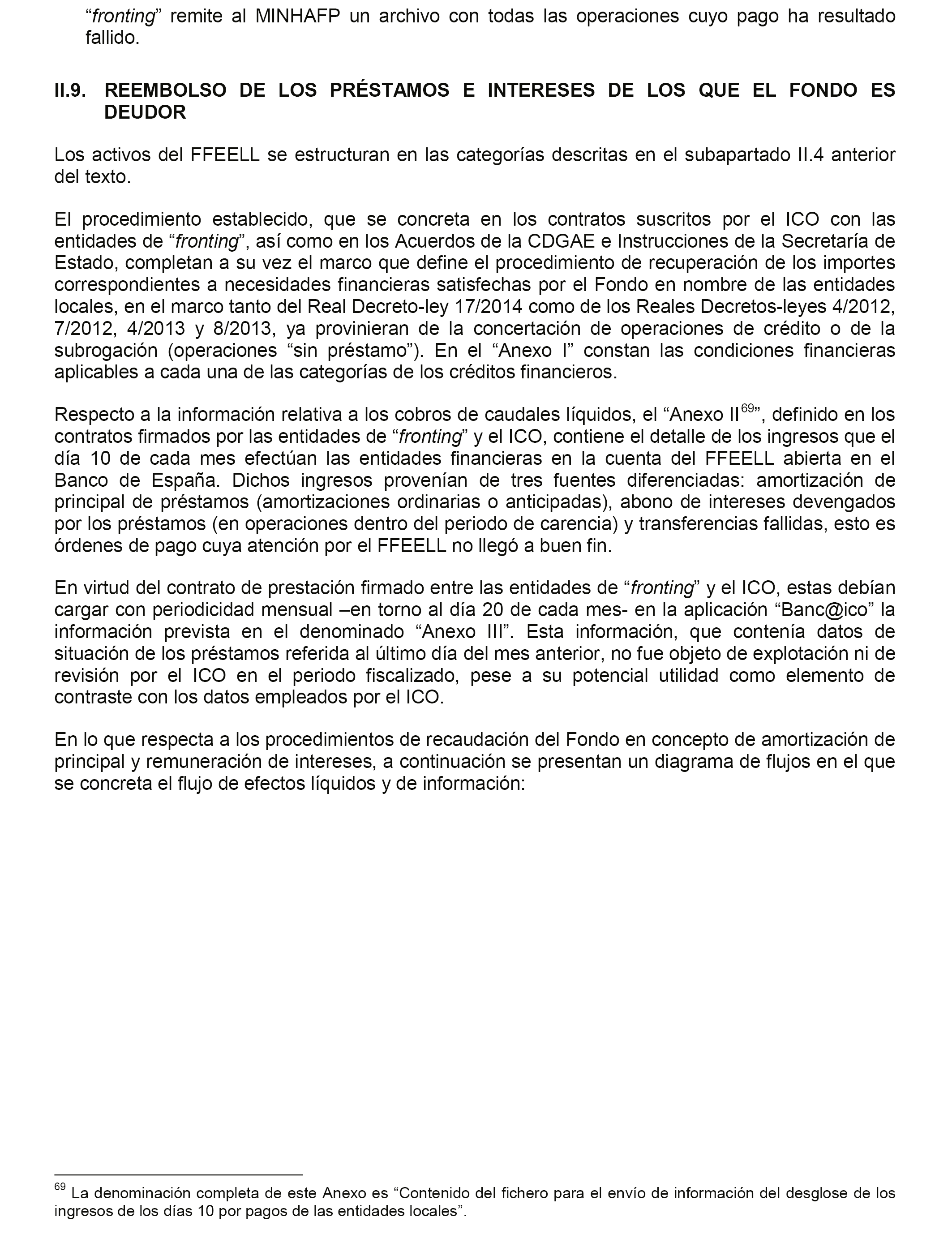 “fronting” remite al MINHAFP un archivo con todas las operaciones cuyo pago ha resultado fallido.

II.9. REEMBOLSO DE LOS PRÉSTAMOS E INTERESES DE LOS QUE EL FONDO ES DEUDOR

Los activos del FFEELL se estructuran en las categorías descritas en el subapartado II.4 anterior del texto.

El procedimiento establecido, que se concreta en los contratos suscritos por el ICO con las entidades de “fronting”, así como en los Acuerdos de la CDGAE e Instrucciones de la Secretaría de Estado, completan a su vez el marco que define el procedimiento de recuperación de los importes correspondientes a necesidades financieras satisfechas por el Fondo en nombre de las entidades locales, en el marco tanto del Real Decreto-ley 17/2014 como de los Reales Decretos-leyes 4/2012, 7/2012, 4/2013 y 8/2013, ya provinieran de la concertación de operaciones de crédito o de la subrogación (operaciones “sin préstamo”). En el “Anexo I” constan las condiciones financieras aplicables a cada una de las categorías de los créditos financieros.

Respecto a la información relativa a los cobros de caudales líquidos, el “Anexo II$^{69}$”, definido en los contratos firmados por las entidades de “fronting” y el ICO, contiene el detalle de los ingresos que el día 10 de cada mes efectúan las entidades financieras en la cuenta del FFEELL abierta en el Banco de España. Dichos ingresos provenían de tres fuentes diferenciadas: amortización de principal de préstamos (amortizaciones ordinarias o anticipadas), abono de intereses devengados por los préstamos (en operaciones dentro del periodo de carencia) y transferencias fallidas, esto es órdenes de pago cuya atención por el FFEELL no llegó a buen fin.

En virtud del contrato de prestación firmado entre las entidades de “fronting” y el ICO, estas debían cargar con periodicidad mensual –en torno al día 20 de cada mes- en la aplicación “Banc@ico” la información prevista en el denominado “Anexo III”. Esta información, que contenía datos de situación de los préstamos referida al último día del mes anterior, no fue objeto de explotación ni de revisión por el ICO en el periodo fiscalizado, pese a su potencial utilidad como elemento de contraste con los datos empleados por el ICO.

En lo que respecta a los procedimientos de recaudación del Fondo en concepto de amortización de principal y remuneración de intereses, a continuación se presentan un diagrama de flujos en el que se concreta el flujo de efectos líquidos y de información:

$^{69}$ La denominación completa de este Anexo es “Contenido del fichero para el envío de información del desglose de los ingresos de los días 10 por pagos de las entidades locales”.